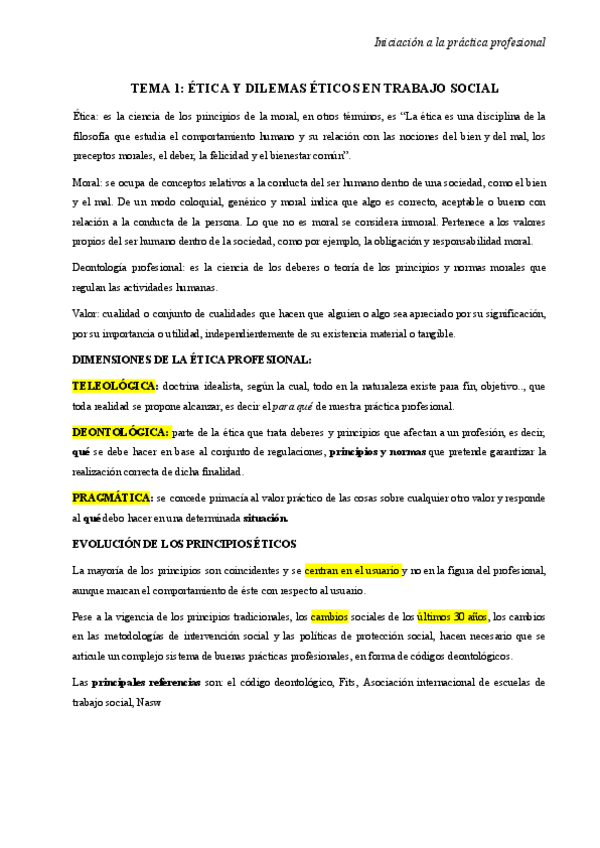 Iniciación a la práctica profesional

TEMA 1: ÉTICA Y DILEMAS ÉTICOS EN TRABAJO SOCIAL

Ética: es la ciencia de los principios de la moral, en otros términos, es "La ética es una disciplina de la filosofía que estudia el comportamiento humano y su relación con las nociones del bien y del mal, los preceptos morales, el deber, la felicidad y el bienestar común".

Moral: se ocupa de conceptos relativos a la conducta del ser humano dentro de una sociedad, como el bien y el mal. De un modo coloquial, genérico y moral indica que algo es correcto, aceptable o bueno con relación a la conducta de la persona. Lo que no es moral se considera inmoral. Pertenece a los valores propios del ser humano dentro de la sociedad, como por ejemplo, la obligación y responsabilidad moral.

Deontología profesional: es la ciencia de los deberes o teoría de los principios y normas morales que regulan las actividades humanas.

Valor: cualidad o conjunto de cualidades que hacen que alguien o algo sea apreciado por su significación, por su importancia o utilidad, independientemente de su existencia material o tangible.

DIMENSIONES DE LA ÉTICA PROFESIONAL:

TELEOLÓGICA: doctrina idealista, según la cual, todo en la naturaleza existe para fin, objetivo..., que toda realidad se propone alcanzar, es decir el para qué de nuestra práctica profesional.

DEONTOLÓGICA: parte de la ética que trata deberes y principios que afectan a un profesión, es decir, qué se debe hacer en base al conjunto de regulaciones, principios y normas que pretende garantizar la realización correcta de dicha finalidad.

PRAGMÁTICA: se concede primacía al valor práctico de las cosas sobre cualquier otro valor y responde al qué debo hacer en una determinada situación.

EVOLUCIÓN DE LOS PRINCIPIOS ÉTICOS

La mayoría de los principios son coincidentes y se centran en el usuario y no en la figura del profesional, aunque marcan el comportamiento de éste con respecto al usuario.

Pese a la vigencia de los principios tradicionales, los cambios sociales de los últimos 30 años, los cambios en las metodologías de intervención social y las políticas de protección social, hacen necesario que se articule un complejo sistema de buenas prácticas profesionales, en forma de códigos deontológicos.

Las principales referencias son: el código deontológico, Fits, Asociación internacional de escuelas de trabajo social, Nasw